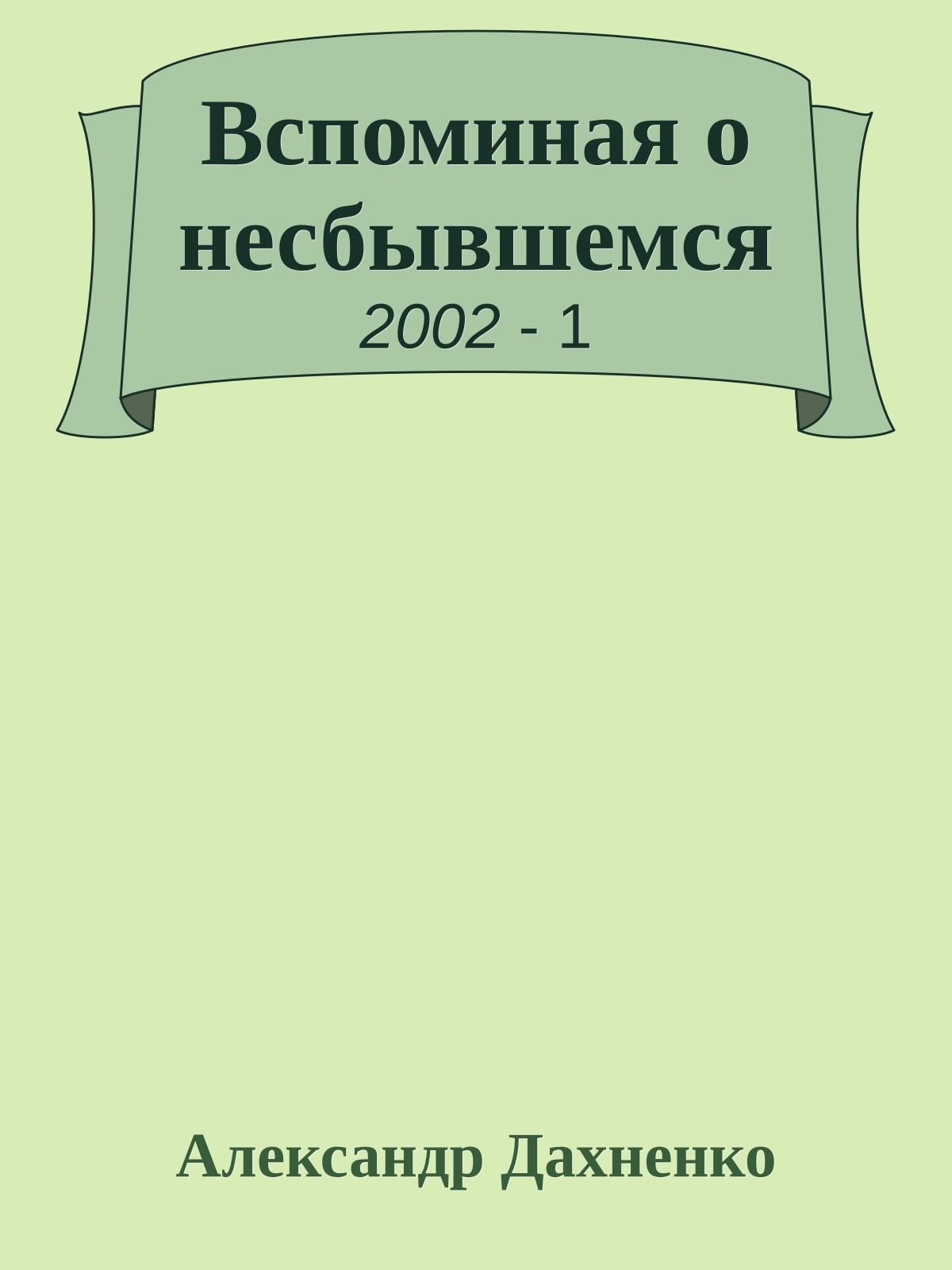 Вспоминая о несбывшемся

2002 - 1

Александр Дахненко